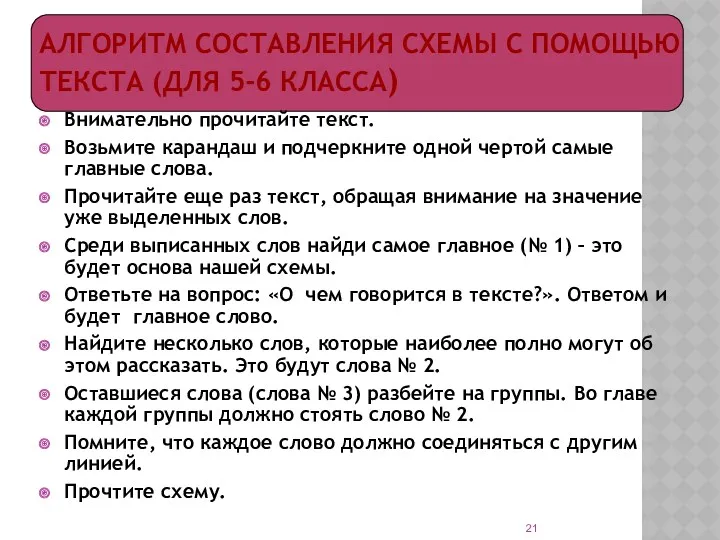 АЛГОРИТМ СОСТАВЛЕНИЯ СХЕМЫ С ПОМОЩЬЮ ТЕКСТА (ДЛЯ 5-6 КЛАССА)

Внимательно прочитайте текст.

Возьмите карандаш и подчеркните одной чертой самые главные слова.

Прочитайте еще раз текст, обращая внимание на значение уже выделенных слов.

Среди выписанных слов найди самое главное (№ 1) – это будет основа нашей схемы.

Ответьте на вопрос: «О чем говорится в тексте?». Ответом и будет главное слово.

Найдите несколько слов, которые наиболее полно могут об этом рассказать. Это будут слова № 2.

Оставшиеся слова (слова № 3) разбейте на группы. Во главе каждой группы должно стоять слово № 2.

Помните, что каждое слово должно соединяться с другим линией.

Прочтите схему.

21